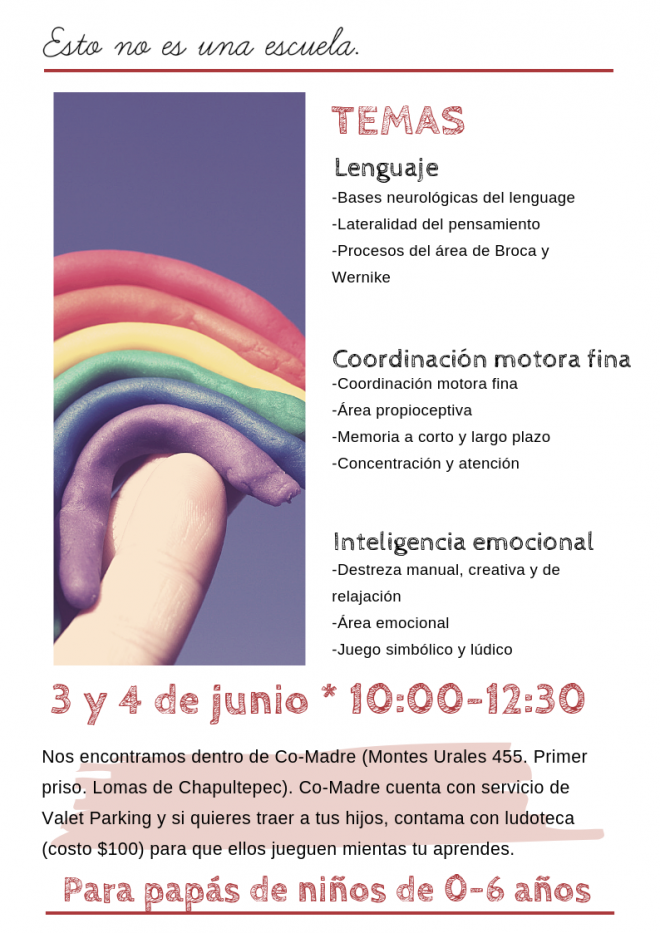 Esto no es una escuela.

TEMAS

Lenguaje

-Bases neurológicas del lenguage
-Lateralidad del pensamiento
-Procesos del área de Broca y Wernike

Coordinación motora fina

-Coordinación motora fina
-Área propioceptiva
-Memoria a corto y largo plazo
-Concentración y atención

Inteligencia emocional

-Destreza manual, creativa y de relajación
-Área emocional
-Juego simbólico y lúdico

3 y 4 de junio * 10:00-12:30

Nos encontramos dentro de Co-Madre (Montes Urales 455. Primer priso. Lomas de Chapultepec). Co-Madre cuenta con servicio de Valet Parking y si quieres traer a tus hijos, contama con ludoteca (costo $100) para que ellos jueguen mientas tu aprendes.

Para papás de niños de 0-6 años